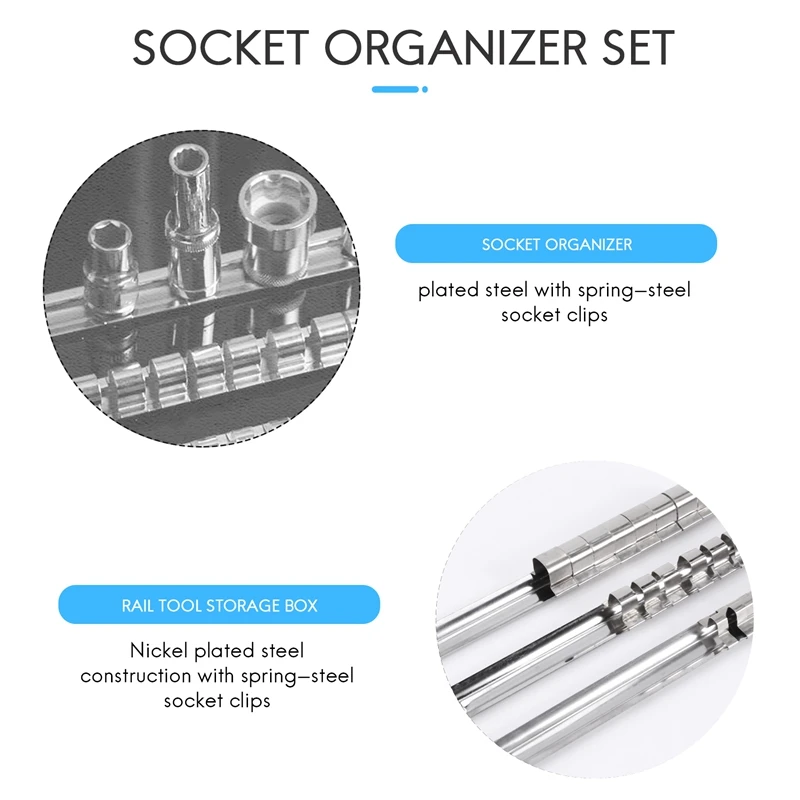 SOCKET ORGANIZER SET

SOCKET ORGANIZER

plated steel with spring–steel socket clips

RAIL TOOL STORAGE BOX

Nickel plated steel construction with spring–steel socket clips